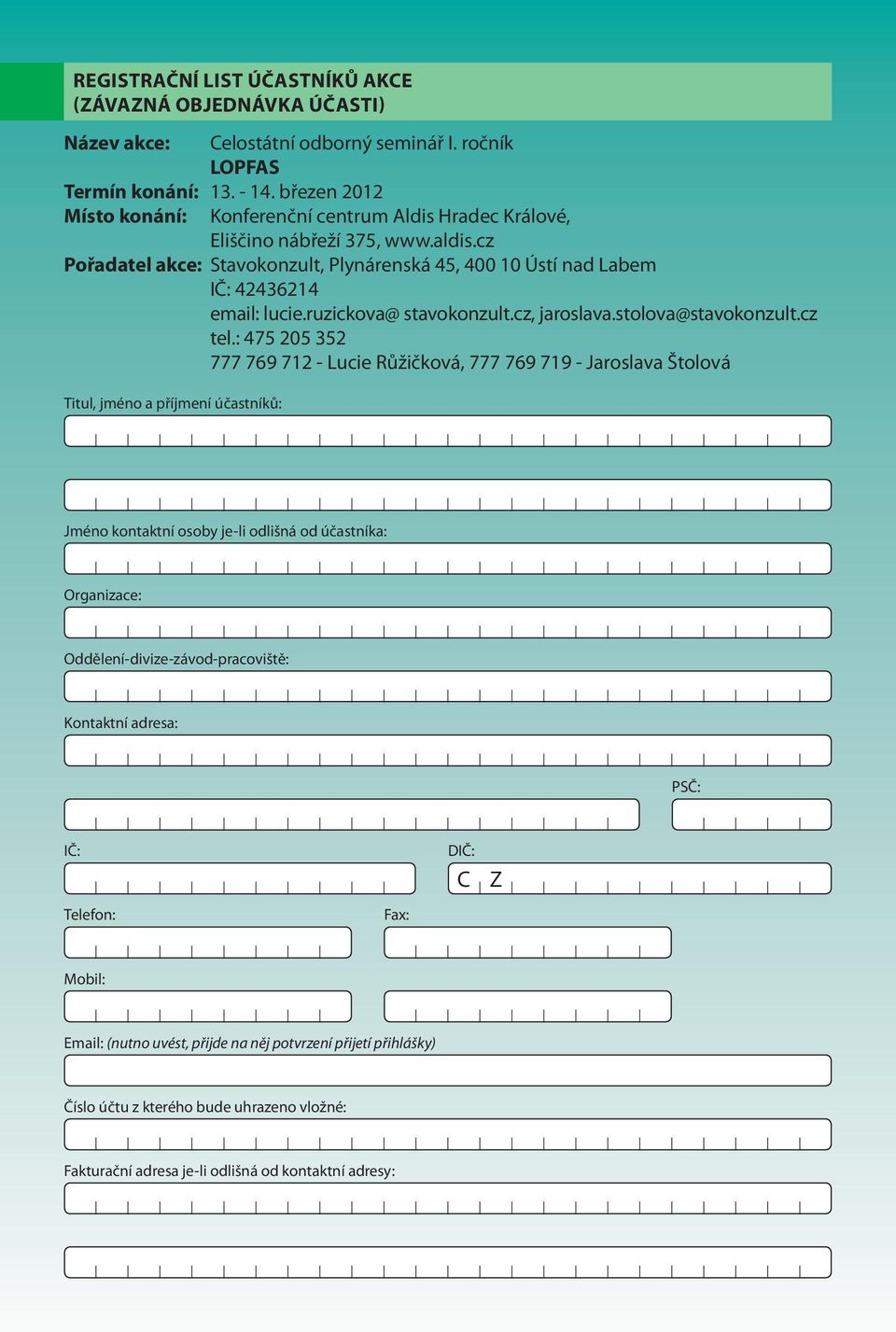 REGISTRAČNÍ LIST ÚČASTNÍKŮ AKCE
(ZÁVAZNÁ OBJEDNÁVKA ÚČASTI)

Název akce: Celostátní odborný seminář I. ročník
LOPFAS
Termín konání: 13. - 14. březen 2012
Místo konání: Konferenční centrum Aldis Hradec Králové,
Eliščino nábřeží 375, www.aldis.cz
Pořadatel akce: Stavokonzult, Plynárenská 45, 400 10 Ústí nad Labem
IČ: 42436214
email: lucie.ruzickova@ stavokonzult.cz, jaroslava.stolova@stavokonzult.cz
tel.: 475 205 352
777 769 712 - Lucie Růžičková, 777 769 719 - Jaroslava Štolová

Titul, jméno a příjmení účastníků:

Jméno kontaktní osoby je-li odlišná od účastníka:

Organizace:

Oddělení-divize-závod-pracoviště:

Kontaktní adresa:

PSČ:

IČ:

DIČ:

C Z

Telefon:

Fax:

Mobil:

Email: (nutno uvést, přijde na něj potvrzení přijetí přihlášky)

Číslo účtu z kterého bude uhrazeno vložné:

Fakturační adresa je-li odlišná od kontaktní adresy: